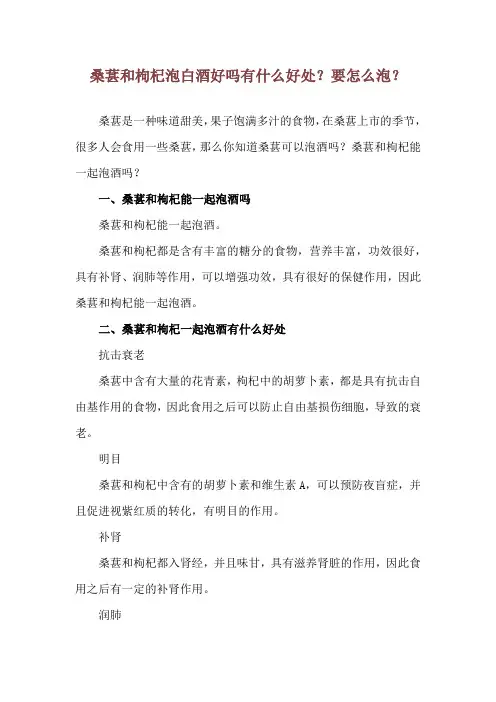 桑葚和枸杞泡白酒好吗有什么好处？要怎么泡？

桑葚是一种味道甜美，果子饱满多汁的食物，在桑葚上市的季节，很多人会食用一些桑葚，那么你知道桑葚可以泡酒吗？桑葚和枸杞能一起泡酒吗？

一、桑葚和枸杞能一起泡酒吗

桑葚和枸杞能一起泡酒。

桑葚和枸杞都是含有丰富的糖分的食物，营养丰富，功效很好，具有补肾、润肺等作用，可以增强功效，具有很好的保健作用，因此桑葚和枸杞能一起泡酒。

二、桑葚和枸杞一起泡酒有什么好处

抗击衰老

桑葚中含有大量的花青素，枸杞中的胡萝卜素，都是具有抗击自由基作用的食物，因此食用之后可以防止自由基损伤细胞，导致的衰老。

明目

桑葚和枸杞中含有的胡萝卜素和维生素 A，可以预防夜盲症，并且促进视紫红质的转化，有明目的作用。

补肾

桑葚和枸杞都入肾经，并且味甘，具有滋养肾脏的作用，因此食用之后有一定的补肾作用。

润肺